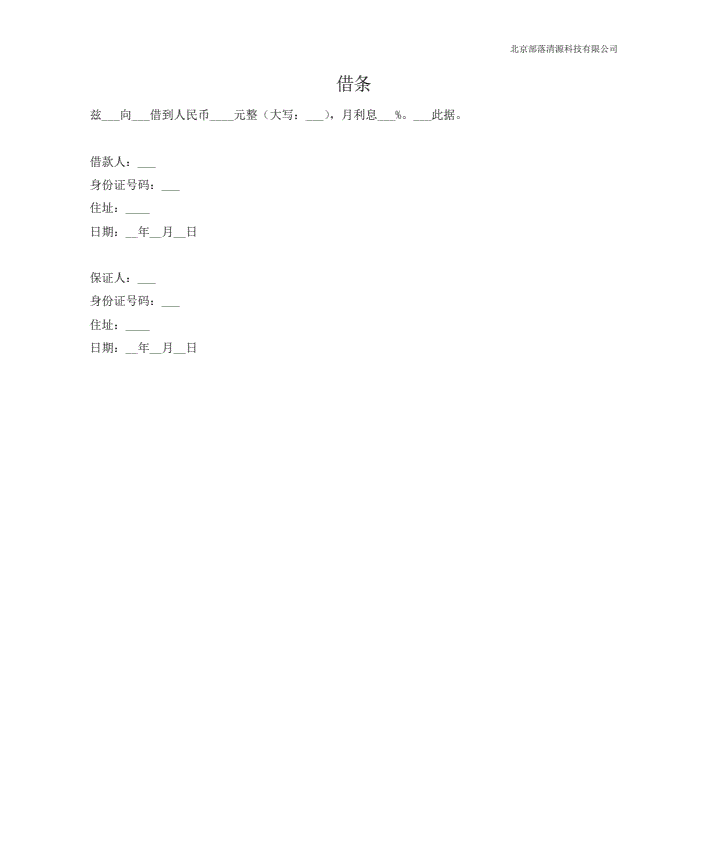 北京部落清源科技有限公司

借条

兹___向___借到人民币____元整（大写：___），月利息___%。___此据。

借款人：___
身份证号码：___
住址：____
日期：__年__月__日

保证人：___
身份证号码：___
住址：____
日期：__年__月__日